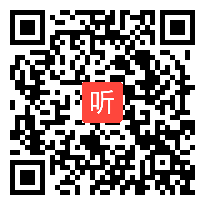 听